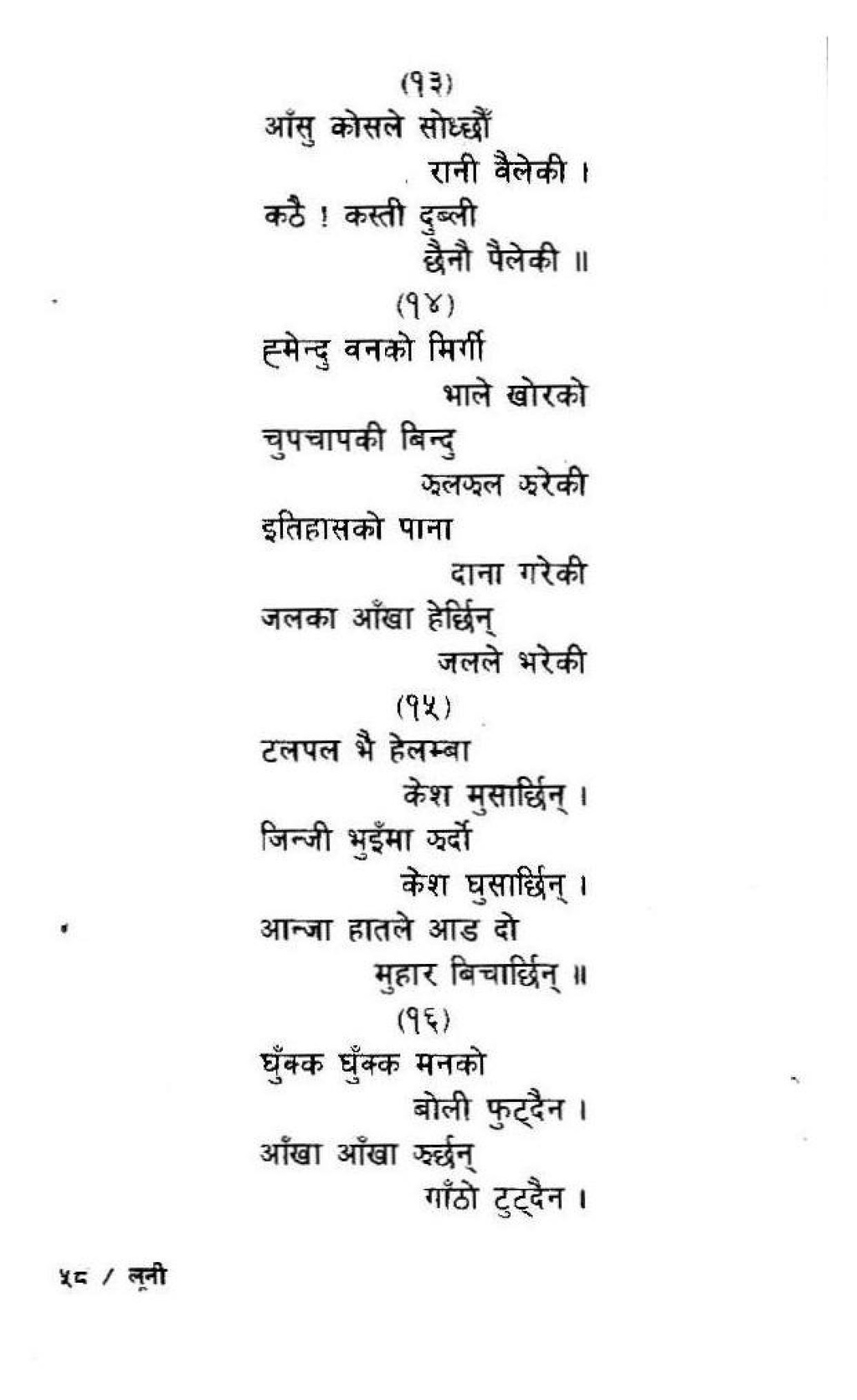 (१३)
आँसु कोसले सोध्छौं
रानी वैलेकी ।
कठै ! कस्ती दुब्ली
छैनौ पैलेकी ॥

(१४)
ह्मेन्दु वनको मिर्गी
भाले खोरको
चुपचापकी बिन्दु
झलझल झरेकी
इतिहासको पाना
दाना गरेकी
जलका आँखा हेर्छिन्
जलले भरेकी

(१५)
टलपल भै हेलम्बा
केश मुसार्छिन् ।
जिन्जी भुइँमा झर्दो
केश घुसार्छिन् ।
आन्जा हातले आड दो
मुहार बिचार्छिन् ॥

(१६)
घुँक्क घुँक्क मनको
बोली फुट्दैन ।
आँखा आँखा झर्छन्
गाँठो टुट्दैन ।

५८ / लूनी